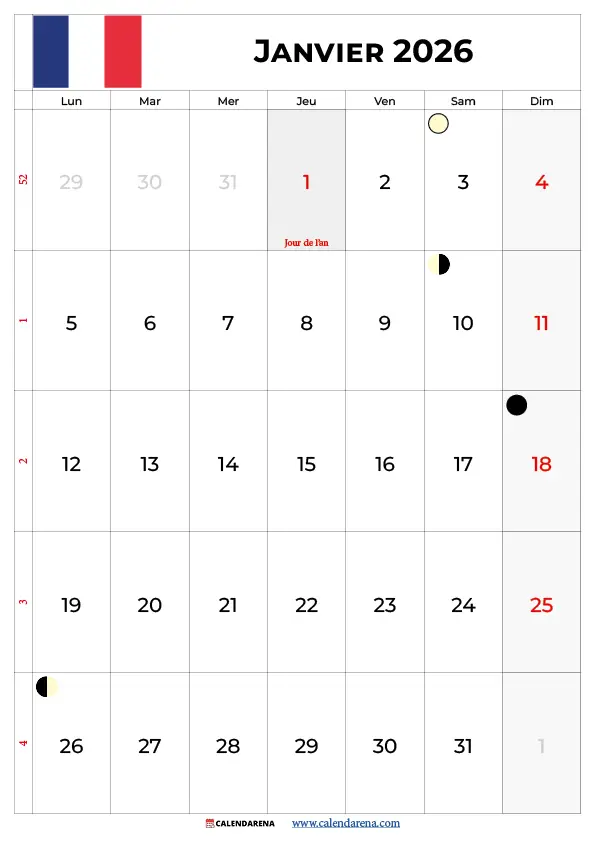 Janvier 2026

|  | Lun | Mar | Mer | Jeu | Ven | Sam | Dim |
|---|---|---|---|---|---|---|---|
| 52 | 29 | 30 | 31 | 1 Jour de l'an | 2 | 3 | 4 |
| 1 | 5 | 6 | 7 | 8 | 9 | 10 | 11 |
| 2 | 12 | 13 | 14 | 15 | 16 | 17 | 18 |
| 3 | 19 | 20 | 21 | 22 | 23 | 24 | 25 |
| 4 | 26 | 27 | 28 | 29 | 30 | 31 | 1 |

CALENDARENA www.calendarena.com